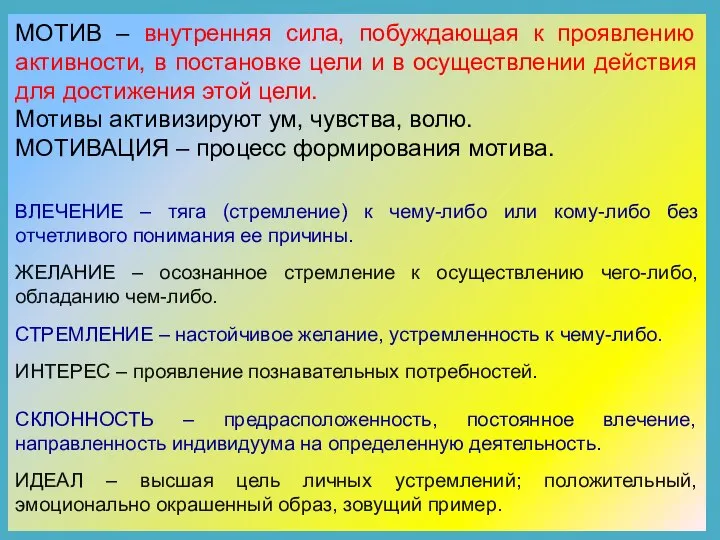 МОТИВ – внутренняя сила, побуждающая к проявлению активности, в постановке цели и в осуществлении действия для достижения этой цели.
Мотивы активизируют ум, чувства, волю.
МОТИВАЦИЯ – процесс формирования мотива.

ВЛЕЧЕНИЕ – тяга (стремление) к чему-либо или кому-либо без отчетливого понимания ее причины.

ЖЕЛАНИЕ – осознанное стремление к осуществлению чего-либо, обладанию чем-либо.

СТРЕМЛЕНИЕ – настойчивое желание, устремленность к чему-либо.

ИНТЕРЕС – проявление познавательных потребностей.

СКЛОННОСТЬ – предрасположенность, постоянное влечение, направленность индивидуума на определенную деятельность.

ИДЕАЛ – высшая цель личных устремлений; положительный, эмоционально окрашенный образ, зовущий пример.